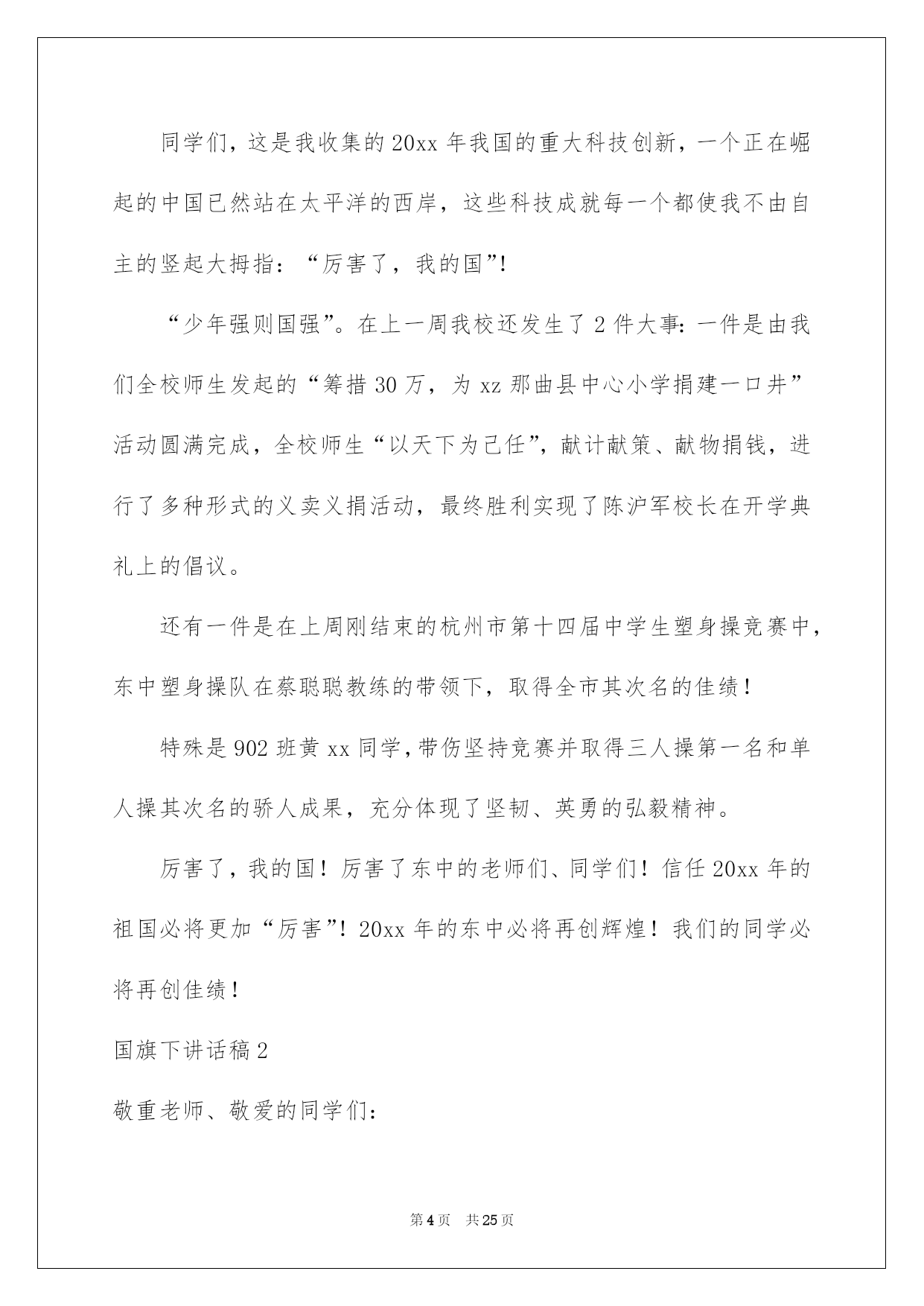 同学们，这是我收集的20xx年我国的重大科技创新，一个正在崛起的中国已然站在太平洋的西岸，这些科技成就每一个都使我不由自主的竖起大拇指：“厉害了，我的国”！

“少年强则国强”。在上一周我校还发生了2件大事：一件是由我们全校师生发起的“筹措30万，为xz那曲县中心小学捐建一口井”活动圆满完成，全校师生“以天下为己任”，献计献策、献物捐钱，进行了多种形式的义卖义捐活动，最终胜利实现了陈沪军校长在开学典礼上的倡议。

还有一件是在上周刚结束的杭州市第十四届中学生塑身操竞赛中，东中塑身操队在蔡聪聪教练的带领下，取得全市其次名的佳绩！

特殊是902班黄xx同学，带伤坚持竞赛并取得三人操第一名和单人操其次名的骄人成果，充分体现了坚韧、英勇的弘毅精神。

厉害了，我的国！厉害了东中的老师们、同学们！信任20xx年的祖国必将更加“厉害”！20xx年的东中必将再创辉煌！我们的同学必将再创佳绩！

国旗下讲话稿2

敬重老师、敬爱的同学们：

第4页　共25页